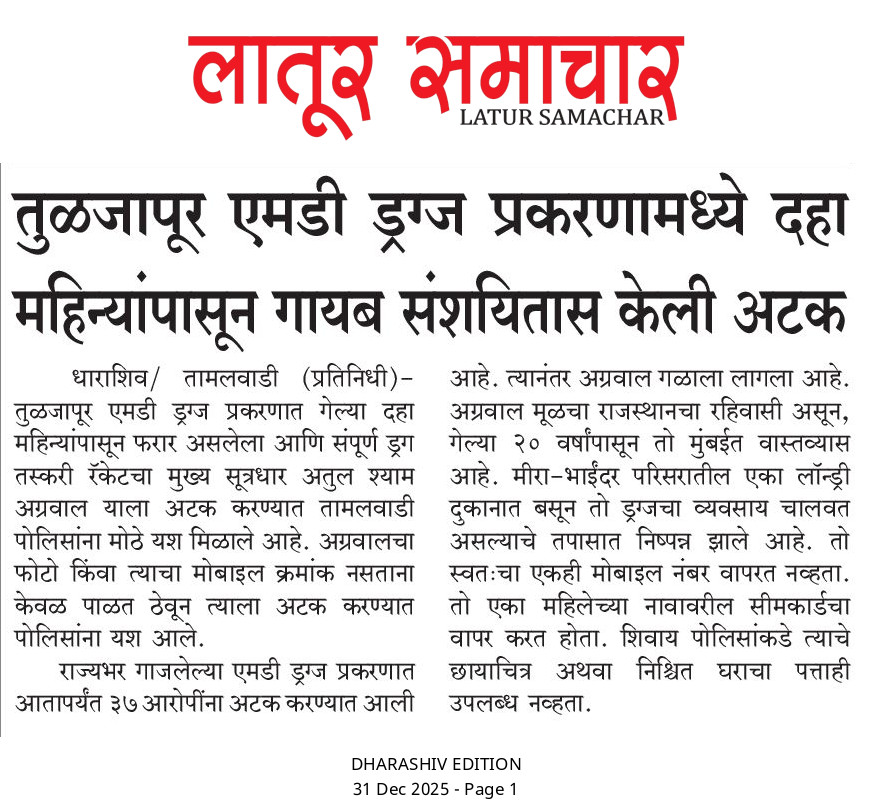 लातूर समाचार
LATUR SAMACHAR

तुळजापूर एमडी ड्रग्ज प्रकरणामध्ये दहा महिन्यांपासून गायब संशयितास केली अटक

धाराशिव/ तामलवाडी (प्रतिनिधी)– तुळजापूर एमडी ड्रग्ज प्रकरणात गेल्या दहा महिन्यांपासून फरार असलेला आणि संपूर्ण ड्रग तस्करी रॅकेटचा मुख्य सूत्रधार अतुल श्याम अग्रवाल याला अटक करण्यात तामलवाडी पोलिसांना मोठे यश मिळाले आहे. अग्रवालचा फोटो किंवा त्याचा मोबाइल क्रमांक नसताना केवळ पाळत ठेवून त्याला अटक करण्यात पोलिसांना यश आले.

राज्यभर गाजलेल्या एमडी ड्रग्ज प्रकरणात आतापर्यंत ३७ आरोपींना अटक करण्यात आली आहे. त्यानंतर अग्रवाल गळाला लागला आहे. अग्रवाल मूळचा राजस्थानचा रहिवासी असून, गेल्या २० वर्षांपासून तो मुंबईत वास्तव्यास आहे. मीरा–भाईंदर परिसरातील एका लॉन्ड्री दुकानात बसून तो ड्रग्जचा व्यवसाय चालवत असल्याचे तपासात निष्पन्न झाले आहे. तो स्वतःचा एकही मोबाइल नंबर वापरत नव्हता. तो एका महिलेच्या नावावरील सीमकार्डचा वापर करत होता. शिवाय पोलिसांकडे त्याचे छायाचित्र अथवा निश्चित घराचा पत्ताही उपलब्ध नव्हता.

DHARASHIV EDITION
31 Dec 2025 - Page 1